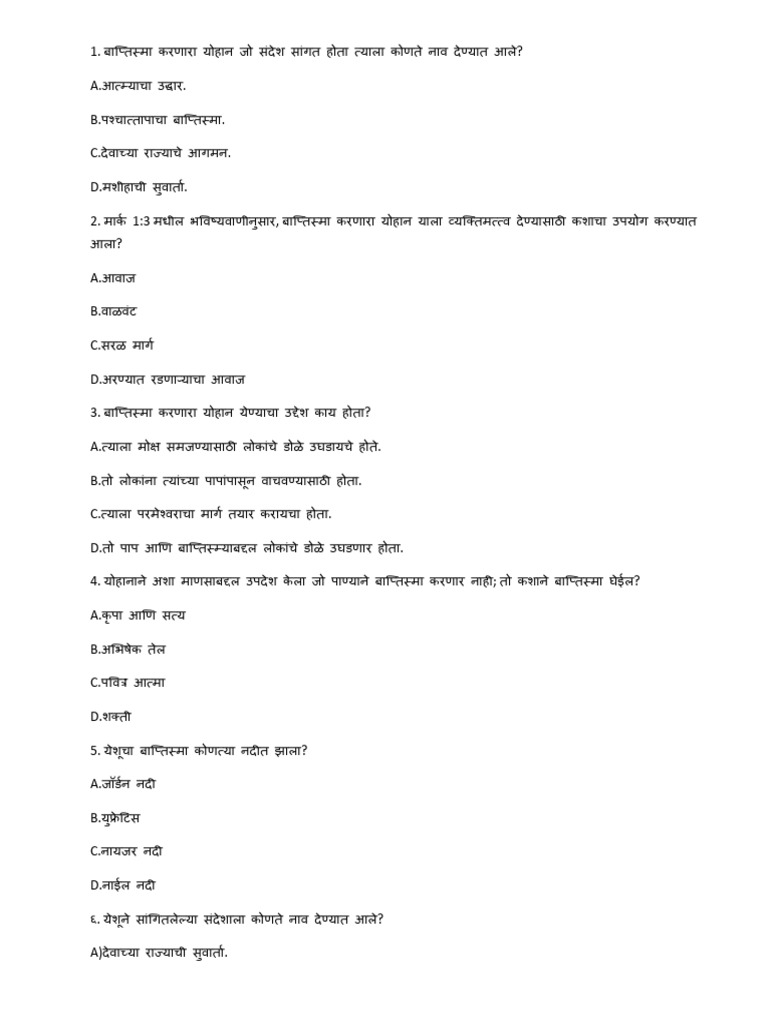 1. बाप्तिस्मा करणारा योहान जो संदेश सांगत होता त्याला कोणते नाव देण्यात आले?

A.आत्म्याचा उद्धार.

B.पश्चात्तापाचा बाप्तिस्मा.

C.देवाच्या राज्याचे आगमन.

D.मशीहाची सुवार्ता.

2. मार्क 1:3 मधील भविष्यवाणीनुसार, बाप्तिस्मा करणारा योहान याला व्यक्तिमत्त्व देण्यासाठी कशाचा उपयोग करण्यात आला?

A.आवाज

B.वाळवंट

C.सरळ मार्ग

D.अरण्यात रडणाऱ्याचा आवाज

3. बाप्तिस्मा करणारा योहान येण्याचा उद्देश काय होता?

A.त्याला मोक्ष समजण्यासाठी लोकांचे डोळे उघडायचे होते.

B.तो लोकांना त्यांच्या पापांपासून वाचवण्यासाठी होता.

C.त्याला परमेश्वराचा मार्ग तयार करायचा होता.

D.तो पाप आणि बाप्तिस्म्याबद्दल लोकांचे डोळे उघडणार होता.

4. योहानाने अशा माणसाबद्दल उपदेश केला जो पाण्याने बाप्तिस्मा करणार नाही; तो कशाने बाप्तिस्मा घेईल?

A.कृपा आणि सत्य

B.अभिषेक तेल

C.पवित्र आत्मा

D.शक्ती

5. येशूचा बाप्तिस्मा कोणत्या नदीत झाला?

A.जॉर्डन नदी

B.युफ्रेटिस

C.नायजर नदी

D.नाईल नदी

६. येशूने सांगितलेल्या संदेशाला कोणते नाव देण्यात आले?

A)देवाच्या राज्याची सुवार्ता.